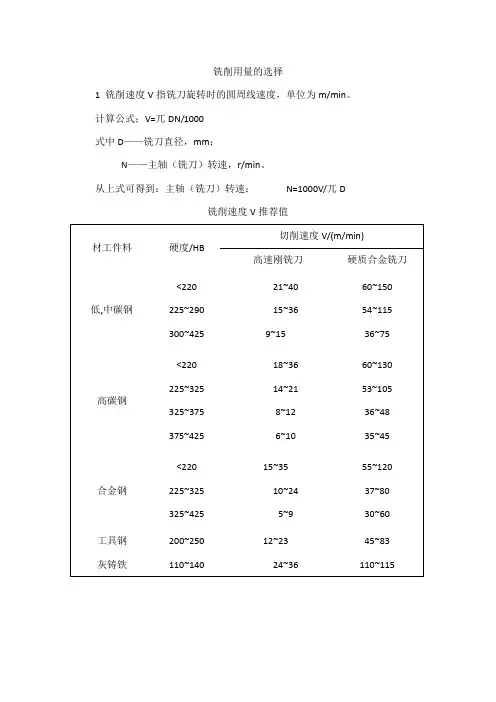 铣削用量的选择

1 铣削速度 V 指铣刀旋转时的圆周线速度，单位为 m/min。

计算公式：V=兀 DN/1000

式中 D——铣刀直径，mm；

N——主轴（铣刀）转速，r/min。

从上式可得到：主轴（铣刀）转速： N=1000V/兀 D

铣削速度 V 推荐值

| 材工件料 | 硬度/HB | 切削速度 V/(m/min) 高速刚铣刀 | 切削速度 V/(m/min) 硬质合金铣刀 |
|---|---|---|---|
| 低,中碳钢 | <220 | 21~40 | 60~150 |
| | 225~290 | 15~36 | 54~115 |
| | 300~425 | 9~15 | 36~75 |
| 高碳钢 | <220 | 18~36 | 60~130 |
| | 225~325 | 14~21 | 53~105 |
| | 325~375 | 8~12 | 36~48 |
| | 375~425 | 6~10 | 35~45 |
| 合金钢 | <220 | 15~35 | 55~120 |
| | 225~325 | 10~24 | 37~80 |
| | 325~425 | 5~9 | 30~60 |
| 工具钢 | 200~250 | 12~23 | 45~83 |
| 灰铸铁 | 110~140 | 24~36 | 110~115 |